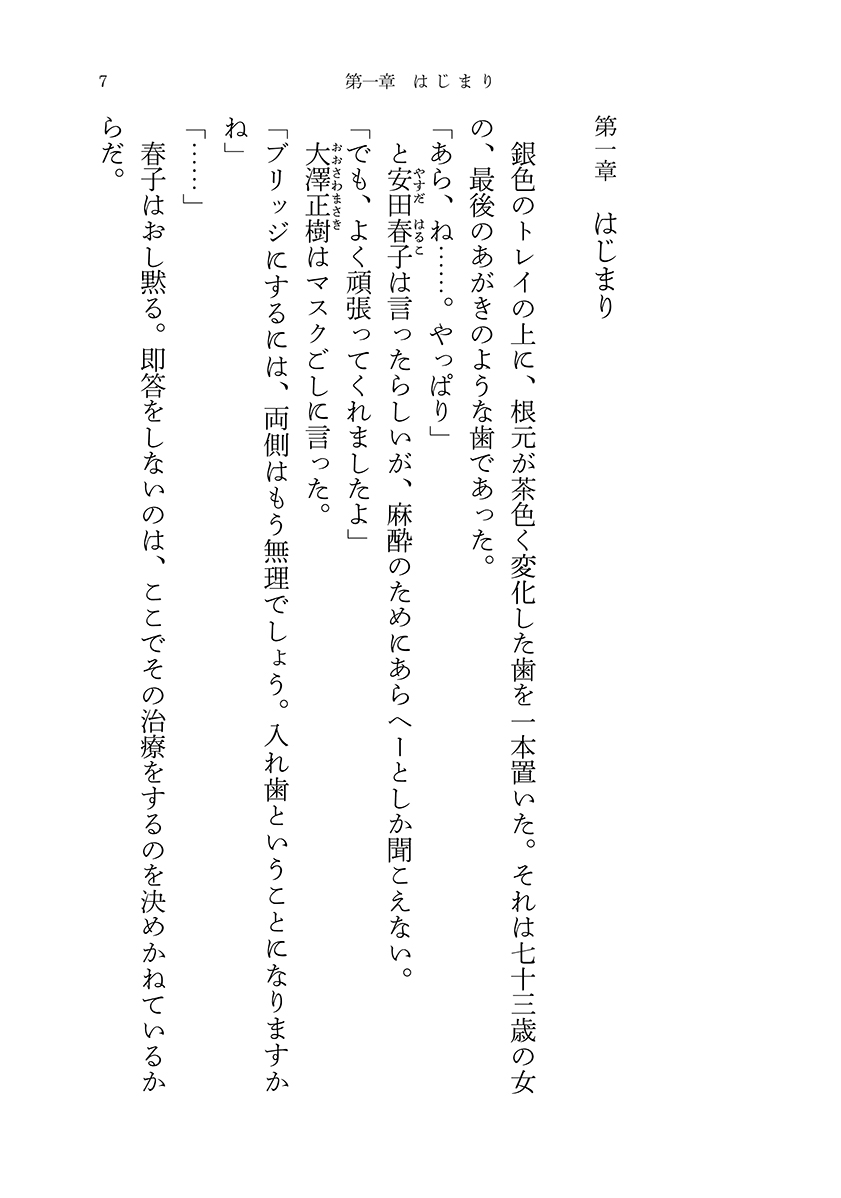 7　第一章　はじまり

第一章　はじまり

銀色のトレイの上に、根元が茶色く変化した歯を一本置いた。それは七十三歳の女の、最後のあがきのような歯であった。

「あら、ね……。やっぱり」

と安田春子（やすだはるこ）は言ったらしいが、麻酔のためにあらへーとしか聞こえない。

「でも、よく頑張ってくれましたよ」

大澤正樹（おおさわまさき）はマスクごしに言った。

「ブリッジにするには、両側はもう無理でしょう。入れ歯ということになりますかね」

「……」

春子はおし黙る。即答をしないのは、ここでその治療をするのを決めかねているからだ。